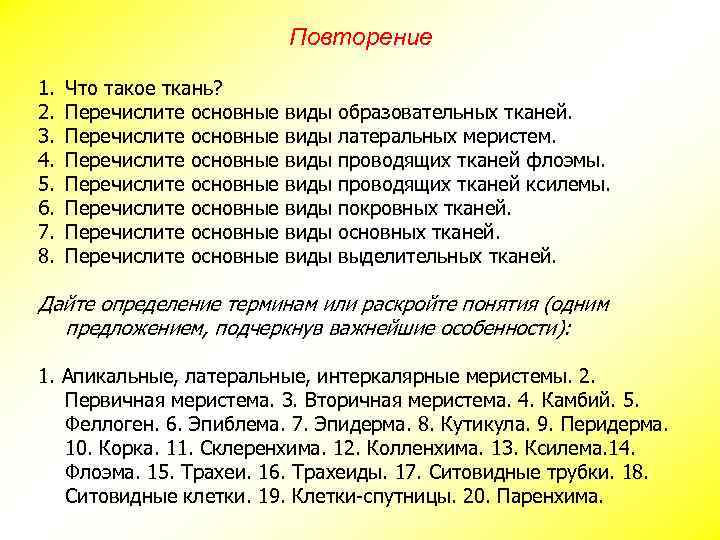 Повторение

1. Что такое ткань?
2. Перечислите основные виды образовательных тканей.
3. Перечислите основные виды латеральных меристем.
4. Перечислите основные виды проводящих тканей флоэмы.
5. Перечислите основные виды проводящих тканей ксилемы.
6. Перечислите основные виды покровных тканей.
7. Перечислите основные виды основных тканей.
8. Перечислите основные виды выделительных тканей.

Дайте определение терминам или раскройте понятия (одним предложением, подчеркнув важнейшие особенности):

1. Апикальные, латеральные, интеркалярные меристемы. 2. Первичная меристема. 3. Вторичная меристема. 4. Камбий. 5. Феллоген. 6. Эпиблема. 7. Эпидерма. 8. Кутикула. 9. Перидерма. 10. Корка. 11. Склеренхима. 12. Колленхима. 13. Ксилема.14. Флоэма. 15. Трахеи. 16. Трахеиды. 17. Ситовидные трубки. 18. Ситовидные клетки. 19. Клетки-спутницы. 20. Паренхима.